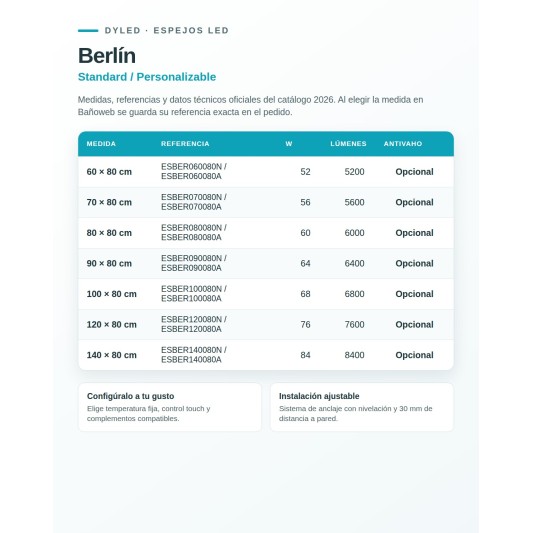 DYLED · ESPEJOS LED

Berlín

Standard / Personalizable

Medidas, referencias y datos técnicos oficiales del catálogo 2026. Al elegir la medida en Bañoweb se guarda su referencia exacta en el pedido.

| MEDIDA | REFERENCIA | W | LÚMENES | ANTIVAHO |
|---|---|---|---|---|
| 60 × 80 cm | ESBER060080N / ESBER060080A | 52 | 5200 | Opcional |
| 70 × 80 cm | ESBER070080N / ESBER070080A | 56 | 5600 | Opcional |
| 80 × 80 cm | ESBER080080N / ESBER080080A | 60 | 6000 | Opcional |
| 90 × 80 cm | ESBER090080N / ESBER090080A | 64 | 6400 | Opcional |
| 100 × 80 cm | ESBER100080N / ESBER100080A | 68 | 6800 | Opcional |
| 120 × 80 cm | ESBER120080N / ESBER120080A | 76 | 7600 | Opcional |
| 140 × 80 cm | ESBER140080N / ESBER140080A | 84 | 8400 | Opcional |

Configúralo a tu gusto
Elige temperatura fija, control touch y complementos compatibles.

Instalación ajustable
Sistema de anclaje con nivelación y 30 mm de distancia a pared.